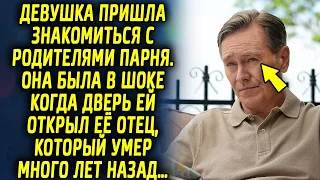 ДЕВУШКА ПРИШЛА ЗНАКОМИТЬСЯ С РОДИТЕЛЯМИ ПАРНЯ. ОНА БЫЛА В ШОКЕ КОГДА ДВЕРЬ ЕЙ ОТКРЫЛ ЕЁ ОТЕЦ, КОТОРЫЙ УМЕР МНОГО ЛЕТ НАЗАД...